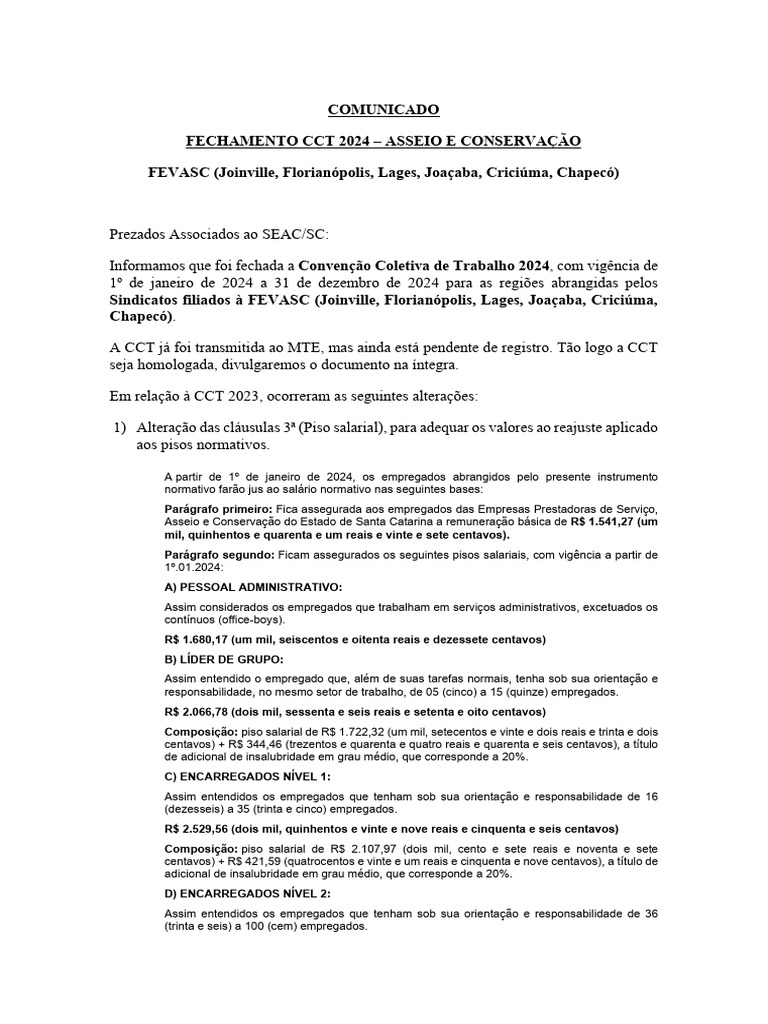 COMUNICADO

FECHAMENTO CCT 2024 – ASSEIO E CONSERVAÇÃO

FEVASC (Joinville, Florianópolis, Lages, Joaçaba, Criciúma, Chapecó)

Prezados Associados ao SEAC/SC:

Informamos que foi fechada a Convenção Coletiva de Trabalho 2024, com vigência de 1º de janeiro de 2024 a 31 de dezembro de 2024 para as regiões abrangidas pelos Sindicatos filiados à FEVASC (Joinville, Florianópolis, Lages, Joaçaba, Criciúma, Chapecó).

A CCT já foi transmitida ao MTE, mas ainda está pendente de registro. Tão logo a CCT seja homologada, divulgaremos o documento na íntegra.

Em relação à CCT 2023, ocorreram as seguintes alterações:

1) Alteração das cláusulas 3ª (Piso salarial), para adequar os valores ao reajuste aplicado aos pisos normativos.

A partir de 1º de janeiro de 2024, os empregados abrangidos pelo presente instrumento normativo farão jus ao salário normativo nas seguintes bases:

Parágrafo primeiro: Fica assegurada aos empregados das Empresas Prestadoras de Serviço, Asseio e Conservação do Estado de Santa Catarina a remuneração básica de R$ 1.541,27 (um mil, quinhentos e quarenta e um reais e vinte e sete centavos).

Parágrafo segundo: Ficam assegurados os seguintes pisos salariais, com vigência a partir de 1º.01.2024:

A) PESSOAL ADMINISTRATIVO:

Assim considerados os empregados que trabalham em serviços administrativos, excetuados os contínuos (office-boys).

R$ 1.680,17 (um mil, seiscentos e oitenta reais e dezessete centavos)

B) LÍDER DE GRUPO:

Assim entendido o empregado que, além de suas tarefas normais, tenha sob sua orientação e responsabilidade, no mesmo setor de trabalho, de 05 (cinco) a 15 (quinze) empregados.

R$ 2.066,78 (dois mil, sessenta e seis reais e setenta e oito centavos)

Composição: piso salarial de R$ 1.722,32 (um mil, setecentos e vinte e dois reais e trinta e dois centavos) + R$ 344,46 (trezentos e quarenta e quatro reais e quarenta e seis centavos), a título de adicional de insalubridade em grau médio, que corresponde a 20%.

C) ENCARREGADOS NÍVEL 1:

Assim entendidos os empregados que tenham sob sua orientação e responsabilidade de 16 (dezesseis) a 35 (trinta e cinco) empregados.

R$ 2.529,56 (dois mil, quinhentos e vinte e nove reais e cinquenta e seis centavos)

Composição: piso salarial de R$ 2.107,97 (dois mil, cento e sete reais e noventa e sete centavos) + R$ 421,59 (quatrocentos e vinte e um reais e cinquenta e nove centavos), a título de adicional de insalubridade em grau médio, que corresponde a 20%.

D) ENCARREGADOS NÍVEL 2:

Assim entendidos os empregados que tenham sob sua orientação e responsabilidade de 36 (trinta e seis) a 100 (cem) empregados.